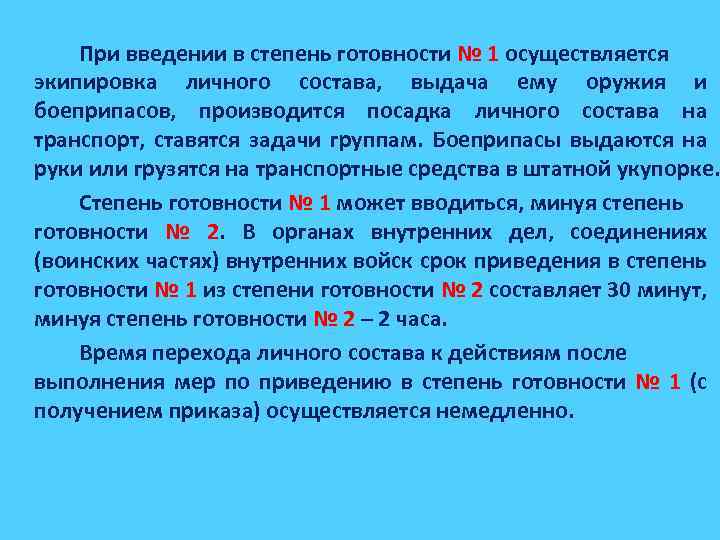 При введении в степень готовности № 1 осуществляется экипировка личного состава, выдача ему оружия и боеприпасов, производится посадка личного состава на транспорт, ставятся задачи группам. Боеприпасы выдаются на руки или грузятся на транспортные средства в штатной укупорке.

Степень готовности № 1 может вводиться, минуя степень готовности № 2. В органах внутренних дел, соединениях (воинских частях) внутренних войск срок приведения в степень готовности № 1 из степени готовности № 2 составляет 30 минут, минуя степень готовности № 2 – 2 часа.

Время перехода личного состава к действиям после выполнения мер по приведению в степень готовности № 1 (с получением приказа) осуществляется немедленно.